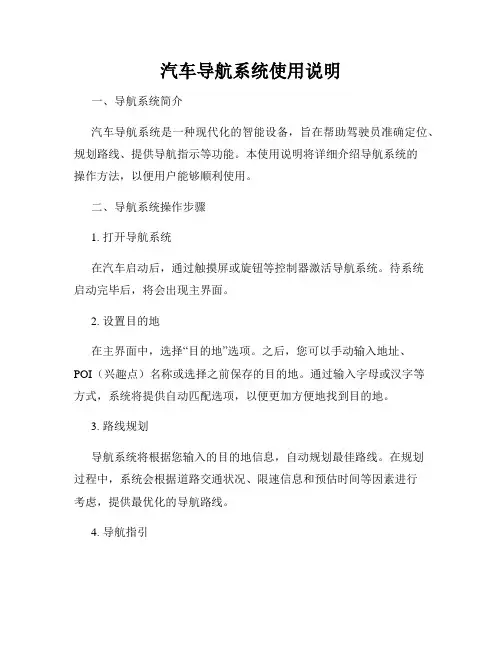 汽车导航系统使用说明

一、导航系统简介

汽车导航系统是一种现代化的智能设备，旨在帮助驾驶员准确定位、规划路线、提供导航指示等功能。本使用说明将详细介绍导航系统的操作方法，以便用户能够顺利使用。

二、导航系统操作步骤

1. 打开导航系统

在汽车启动后，通过触摸屏或旋钮等控制器激活导航系统。待系统启动完毕后，将会出现主界面。

2. 设置目的地

在主界面中，选择“目的地”选项。之后，您可以手动输入地址、POI（兴趣点）名称或选择之前保存的目的地。通过输入字母或汉字等方式，系统将提供自动匹配选项，以便更加方便地找到目的地。

3. 路线规划

导航系统将根据您输入的目的地信息，自动规划最佳路线。在规划过程中，系统会根据道路交通状况、限速信息和预估时间等因素进行考虑，提供最优化的导航路线。

4. 导航指引